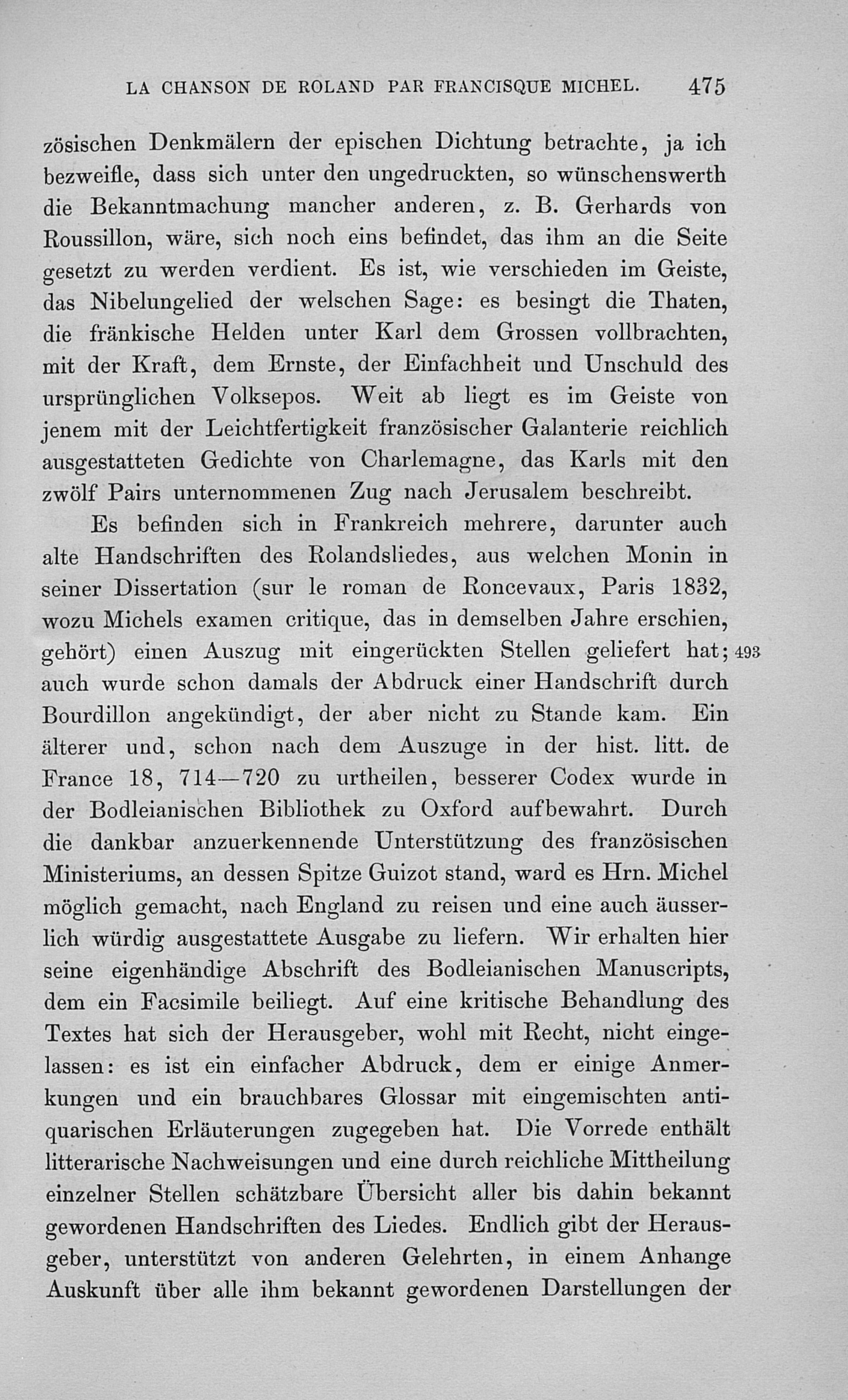 LA CHANSON DE ROLAND PAR FRANCISQUE MICHEL. 475

zösischen Denkmälern der epischen Dichtung betrachte, ja ich bezweifle, dass sich unter den ungedruckten, so wünschenswerth die Bekanntmachung mancher anderen, z. B. Gerhards von Roussillon, wäre, sich noch eins befindet, das ihm an die Seite gesetzt zu werden verdient. Es ist, wie verschieden im Geiste, das Nibelungelied der welschen Sage: es besingt die Thaten, die fränkische Helden unter Karl dem Grossen vollbrachten, mit der Kraft, dem Ernste, der Einfachheit und Unschuld des ursprünglichen Volksepos. Weit ab liegt es im Geiste von jenem mit der Leichtfertigkeit französischer Galanterie reichlich ausgestatteten Gedichte von Charlemagne, das Karls mit den zwölf Pairs unternommenen Zug nach Jerusalem beschreibt.

Es befinden sich in Frankreich mehrere, darunter auch alte Handschriften des Rolandsliedes, aus welchen Monin in seiner Dissertation (sur le roman de Roncevaux, Paris 1832, wozu Michels examen critique, das in demselben Jahre erschien, gehört) einen Auszug mit eingerückten Stellen geliefert hat; 493 auch wurde schon damals der Abdruck einer Handschrift durch Bourdillon angekündigt, der aber nicht zu Stande kam. Ein älterer und, schon nach dem Auszuge in der hist. litt. de France 18, 714—720 zu urtheilen, besserer Codex wurde in der Bodleianischen Bibliothek zu Oxford aufbewahrt. Durch die dankbar anzuerkennende Unterstützung des französischen Ministeriums, an dessen Spitze Guizot stand, ward es Hrn. Michel möglich gemacht, nach England zu reisen und eine auch äusserlich würdig ausgestattete Ausgabe zu liefern. Wir erhalten hier seine eigenhändige Abschrift des Bodleianischen Manuscripts, dem ein Facsimile beiliegt. Auf eine kritische Behandlung des Textes hat sich der Herausgeber, wohl mit Recht, nicht eingelassen: es ist ein einfacher Abdruck, dem er einige Anmerkungen und ein brauchbares Glossar mit eingemischten antiquarischen Erläuterungen zugegeben hat. Die Vorrede enthält litterarische Nachweisungen und eine durch reichliche Mittheilung einzelner Stellen schätzbare Übersicht aller bis dahin bekannt gewordenen Handschriften des Liedes. Endlich gibt der Herausgeber, unterstützt von anderen Gelehrten, in einem Anhange Auskunft über alle ihm bekannt gewordenen Darstellungen der